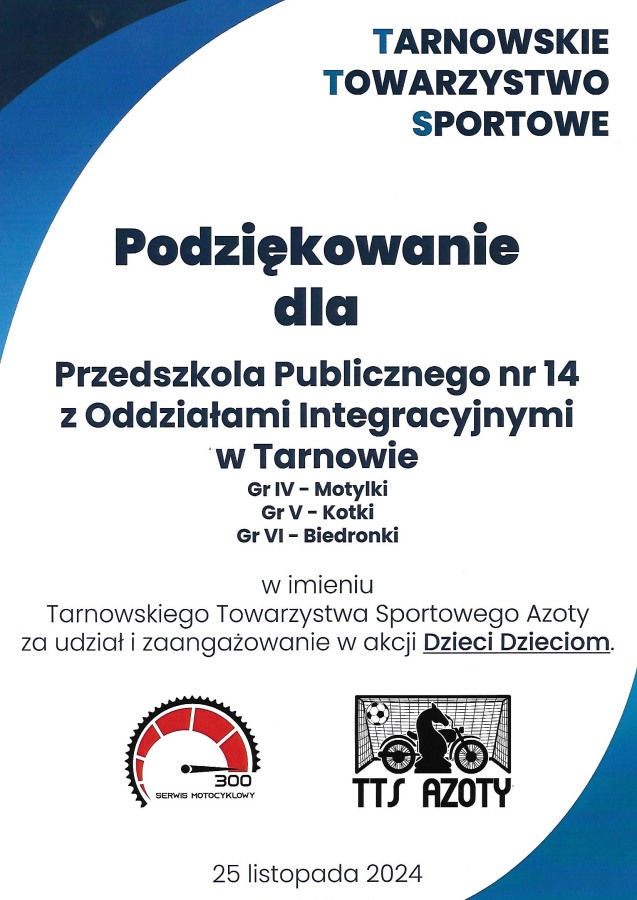 TARNOWSKIE
TOWARZYSTWO
SPORTOWE

Podziękowanie
dla

Przedszkola Publicznego nr 14
z Oddziałami Integracyjnymi
w Tarnowie
Gr IV - Motylki
Gr V - Kotki
Gr VI - Biedronki

w imieniu
Tarnowskiego Towarzystwa Sportowego Azoty
za udział i zaangażowanie w akcji Dzieci Dzieciom.

300
SERWIS MOTOCYKLOWY

TTS AZOTY

25 listopada 2024